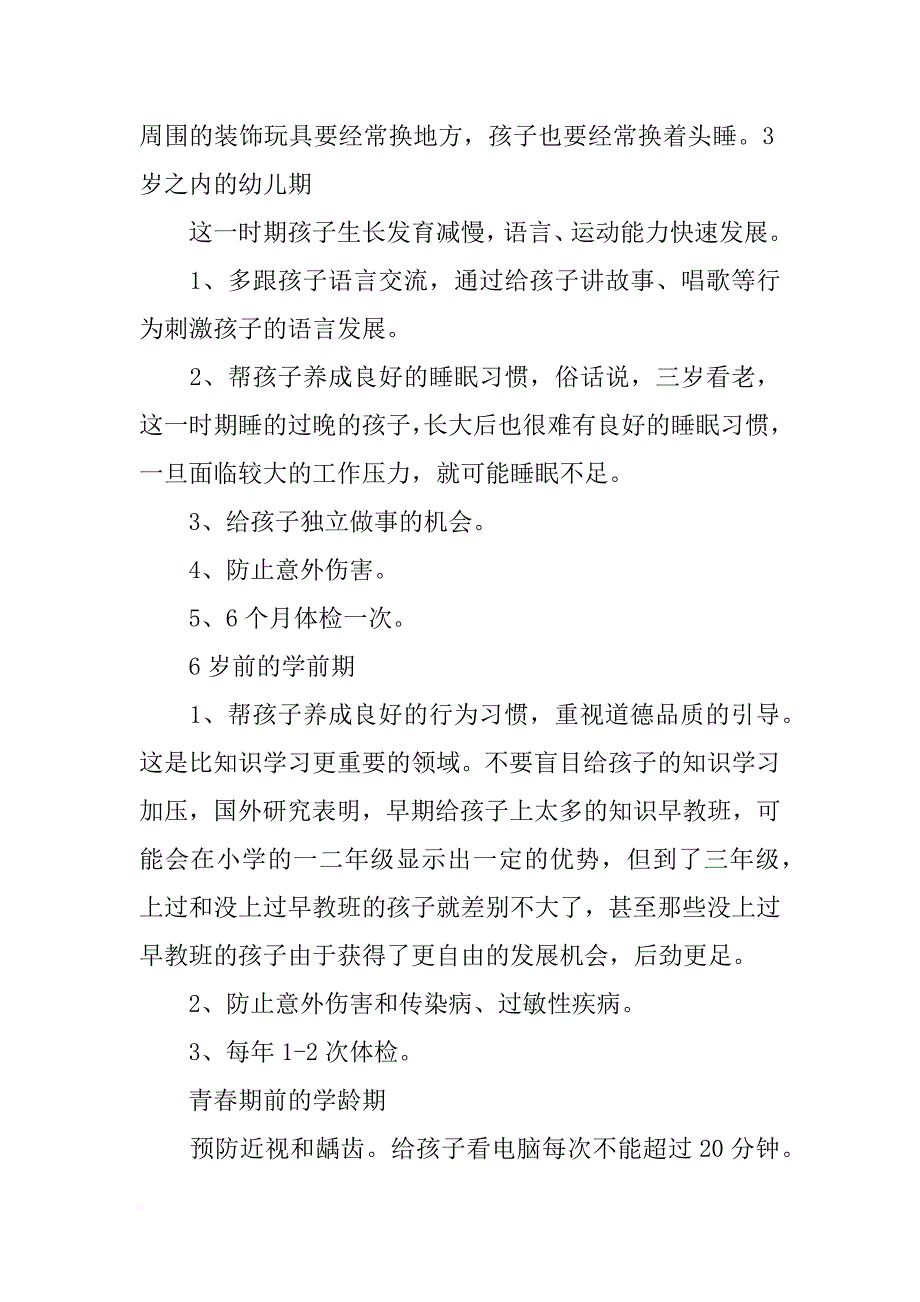 周围的装饰玩具要经常换地方，孩子也要经常换着头睡。3岁之内的幼儿期

这一时期孩子生长发育减慢，语言、运动能力快速发展。

1、多跟孩子语言交流，通过给孩子讲故事、唱歌等行为刺激孩子的语言发展。

2、帮孩子养成良好的睡眠习惯，俗话说，三岁看老，这一时期睡的过晚的孩子，长大后也很难有良好的睡眠习惯，一旦面临较大的工作压力，就可能睡眠不足。

3、给孩子独立做事的机会。

4、防止意外伤害。

5、6个月体检一次。

6岁前的学前期

1、帮孩子养成良好的行为习惯，重视道德品质的引导。这是比知识学习更重要的领域。不要盲目给孩子的知识学习加压，国外研究表明，早期给孩子上太多的知识早教班，可能会在小学的一二年级显示出一定的优势，但到了三年级，上过和没上过早教班的孩子就差别不大了，甚至那些没上过早教班的孩子由于获得了更自由的发展机会，后劲更足。

2、防止意外伤害和传染病、过敏性疾病。

3、每年1-2次体检。

青春期前的学龄期

预防近视和龋齿。给孩子看电脑每次不能超过20分钟。